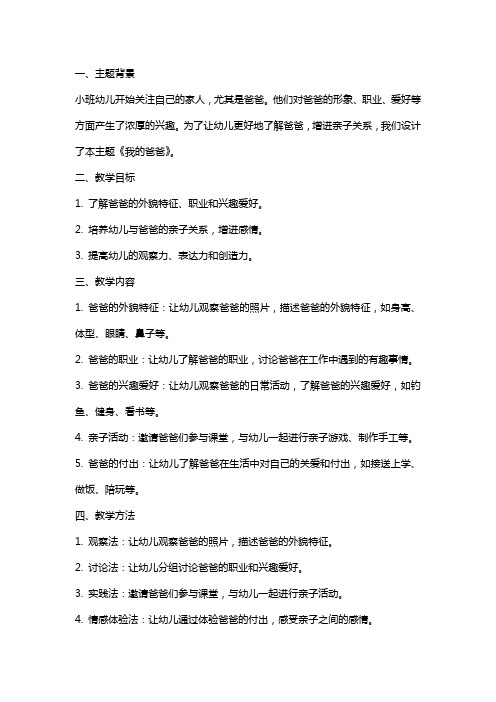 一、主题背景

小班幼儿开始关注自己的家人，尤其是爸爸。他们对爸爸的形象、职业、爱好等方面产生了浓厚的兴趣。为了让幼儿更好地了解爸爸，增进亲子关系，我们设计了本主题《我的爸爸》。

二、教学目标

1. 了解爸爸的外貌特征、职业和兴趣爱好。

2. 培养幼儿与爸爸的亲子关系，增进感情。

3. 提高幼儿的观察力、表达力和创造力。

三、教学内容

1. 爸爸的外貌特征：让幼儿观察爸爸的照片，描述爸爸的外貌特征，如身高、体型、眼睛、鼻子等。

2. 爸爸的职业：让幼儿了解爸爸的职业，讨论爸爸在工作中遇到的有趣事情。

3. 爸爸的兴趣爱好：让幼儿观察爸爸的日常活动，了解爸爸的兴趣爱好，如钓鱼、健身、看书等。

4. 亲子活动：邀请爸爸们参与课堂，与幼儿一起进行亲子游戏、制作手工等。

5. 爸爸的付出：让幼儿了解爸爸在生活中对自己的关爱和付出，如接送上学、做饭、陪玩等。

四、教学方法

1. 观察法：让幼儿观察爸爸的照片，描述爸爸的外貌特征。

2. 讨论法：让幼儿分组讨论爸爸的职业和兴趣爱好。

3. 实践法：邀请爸爸们参与课堂，与幼儿一起进行亲子活动。

4. 情感体验法：让幼儿通过体验爸爸的付出，感受亲子之间的感情。